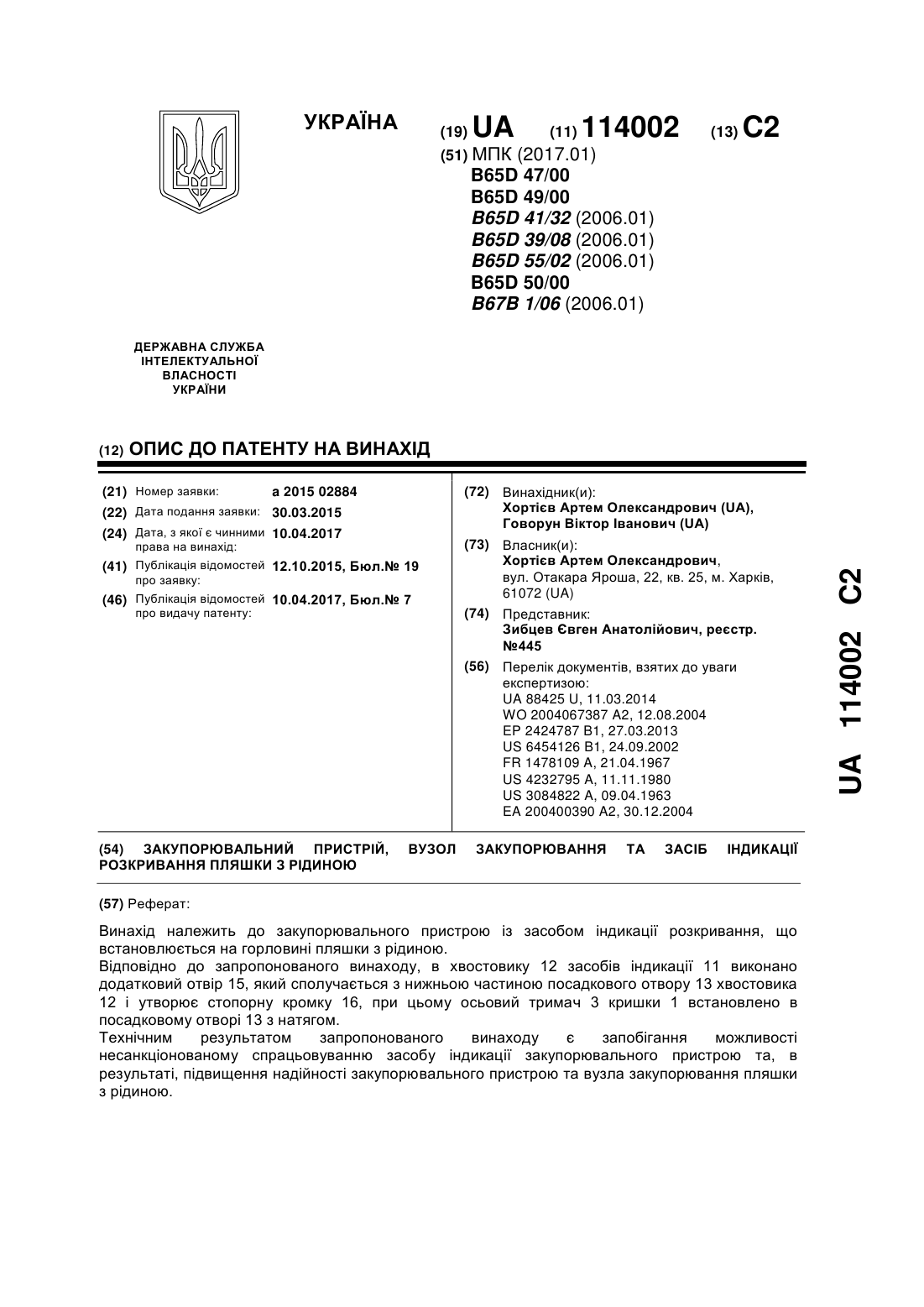 УКРАЇНА

(19) UA (11) 114002 (13) C2

(51) МПК (2017.01)
B65D 47/00
B65D 49/00
B65D 41/32 (2006.01)
B65D 39/08 (2006.01)
B65D 55/02 (2006.01)
B65D 50/00
B67B 1/06 (2006.01)

ДЕРЖАВНА СЛУЖБА ІНТЕЛЕКТУАЛЬНОЇ ВЛАСНОСТІ УКРАЇНИ

(12) ОПИС ДО ПАТЕНТУ НА ВИНАХІД

(21) Номер заявки: a 2015 02884
(22) Дата подання заявки: 30.03.2015
(24) Дата, з якої є чинними права на винахід: 10.04.2017
(41) Публікація відомостей про заявку: 12.10.2015, Бюл.№ 19
(46) Публікація відомостей про видачу патенту: 10.04.2017, Бюл.№ 7

(72) Винахідник(и):
Хортієв Артем Олександрович (UA),
Говорун Віктор Іванович (UA)

(73) Власник(и):
Хортієв Артем Олександрович,
вул. Отакара Яроша, 22, кв. 25, м. Харків, 61072 (UA)

(74) Представник:
Зибцев Євген Анатолійович, реєстр. №445

(56) Перелік документів, взятих до уваги експертизою:
UA 88425 U, 11.03.2014
WO 2004067387 A2, 12.08.2004
EP 2424787 B1, 27.03.2013
US 6454126 B1, 24.09.2002
FR 1478109 A, 21.04.1967
US 4232795 A, 11.11.1980
US 3084822 A, 09.04.1963
EA 200400390 A2, 30.12.2004

UA 114002 C2

(54) ЗАКУПОРЮВАЛЬНИЙ ПРИСТРІЙ, ВУЗОЛ ЗАКУПОРЮВАННЯ ТА ЗАСІБ ІНДИКАЦІЇ РОЗКРИВАННЯ ПЛЯШКИ З РІДИНОЮ

(57) Реферат:

Винахід належить до закупорювального пристрою із засобом індикації розкривання, що встановлюється на горловині пляшки з рідиною.
Відповідно до запропонованого винаходу, в хвостовику 12 засобів індикації 11 виконано додатковий отвір 15, який сполучається з нижньою частиною посадкового отвору 13 хвостовика 12 і утворює стопорну кромку 16, при цьому осьовий тримач 3 кришки 1 встановлено в посадковому отворі 13 з натягом.
Технічним результатом запропонованого винаходу є запобігання можливості несанкціонованому спрацьовуванню засобу індикації закупорювального пристрою та, в результаті, підвищення надійності закупорювального пристрою та вузла закупорювання пляшки з рідиною.